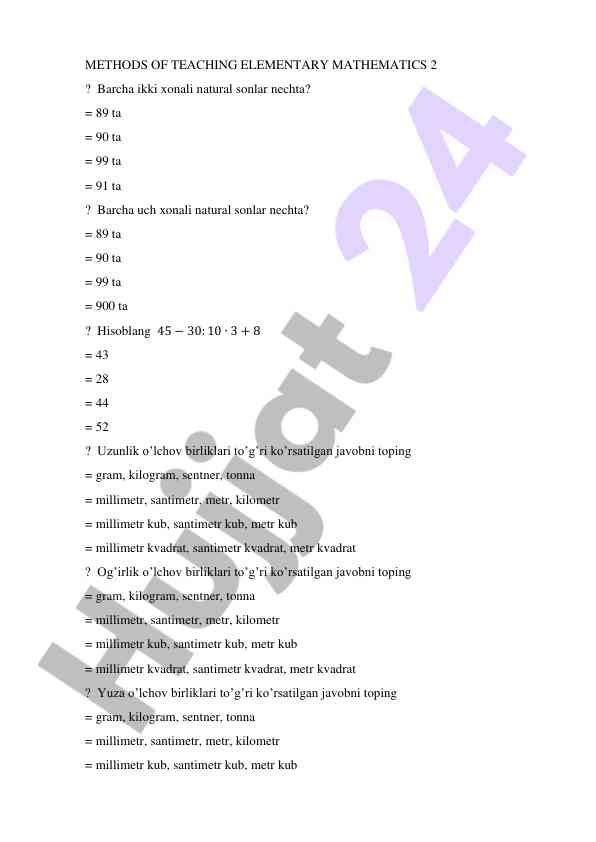 METHODS OF TEACHING ELEMENTARY MATHEMATICS 2

? Barcha ikki xonali natural sonlar nechta?

= 89 ta

= 90 ta

= 99 ta

= 91 ta

? Barcha uch xonali natural sonlar nechta?

= 89 ta

= 90 ta

= 99 ta

= 900 ta

? Hisoblang $45 - 30 : 10 \cdot 3 + 8$

= 43

= 28

= 44

= 52

? Uzunlik o'lchov birliklari to'g'ri ko'rsatilgan javobni toping

= gram, kilogram, sentner, tonna

= millimetr, santimetr, metr, kilometr

= millimetr kub, santimetr kub, metr kub

= millimetr kvadrat, santimetr kvadrat, metr kvadrat

? Og'irlik o'lchov birliklari to'g'ri ko'rsatilgan javobni toping

= gram, kilogram, sentner, tonna

= millimetr, santimetr, metr, kilometr

= millimetr kub, santimetr kub, metr kub

= millimetr kvadrat, santimetr kvadrat, metr kvadrat

? Yuza o'lchov birliklari to'g'ri ko'rsatilgan javobni toping

= gram, kilogram, sentner, tonna

= millimetr, santimetr, metr, kilometr

= millimetr kub, santimetr kub, metr kub

Hujjat 24